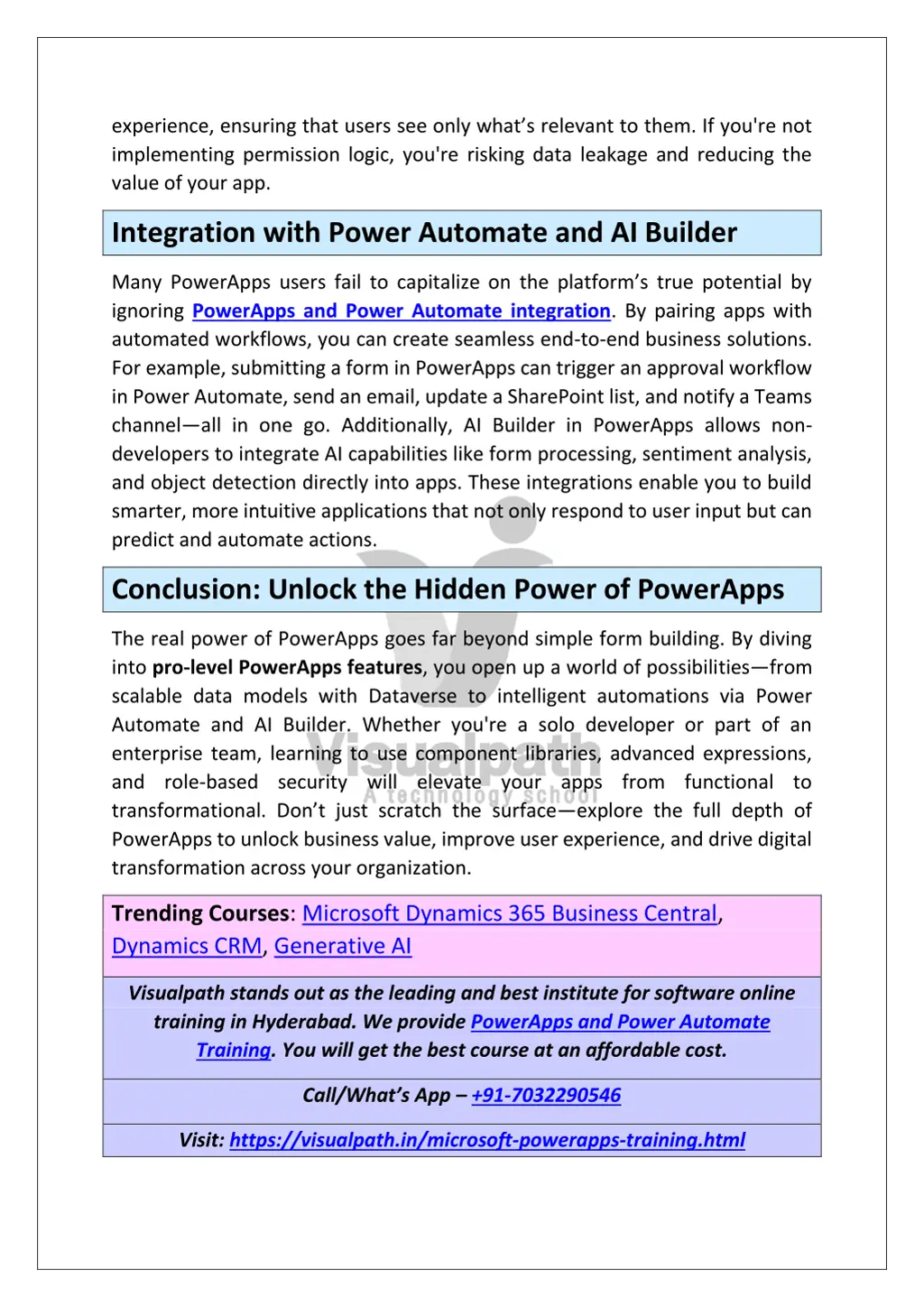 experience, ensuring that users see only what's relevant to them. If you're not implementing permission logic, you're risking data leakage and reducing the value of your app.

Integration with Power Automate and AI Builder

Many PowerApps users fail to capitalize on the platform's true potential by ignoring PowerApps and Power Automate integration. By pairing apps with automated workflows, you can create seamless end-to-end business solutions. For example, submitting a form in PowerApps can trigger an approval workflow in Power Automate, send an email, update a SharePoint list, and notify a Teams channel—all in one go. Additionally, AI Builder in PowerApps allows non-developers to integrate AI capabilities like form processing, sentiment analysis, and object detection directly into apps. These integrations enable you to build smarter, more intuitive applications that not only respond to user input but can predict and automate actions.

Conclusion: Unlock the Hidden Power of PowerApps

The real power of PowerApps goes far beyond simple form building. By diving into pro-level PowerApps features, you open up a world of possibilities—from scalable data models with Dataverse to intelligent automations via Power Automate and AI Builder. Whether you're a solo developer or part of an enterprise team, learning to use component libraries, advanced expressions, and role-based security will elevate your apps from functional to transformational. Don't just scratch the surface—explore the full depth of PowerApps to unlock business value, improve user experience, and drive digital transformation across your organization.

Visualpath
A technology school

Trending Courses: Microsoft Dynamics 365 Business Central, Dynamics CRM, Generative AI

Visualpath stands out as the leading and best institute for software online training in Hyderabad. We provide PowerApps and Power Automate Training. You will get the best course at an affordable cost.

Call/What's App – +91-7032290546

Visit: https://visualpath.in/microsoft-powerapps-training.html